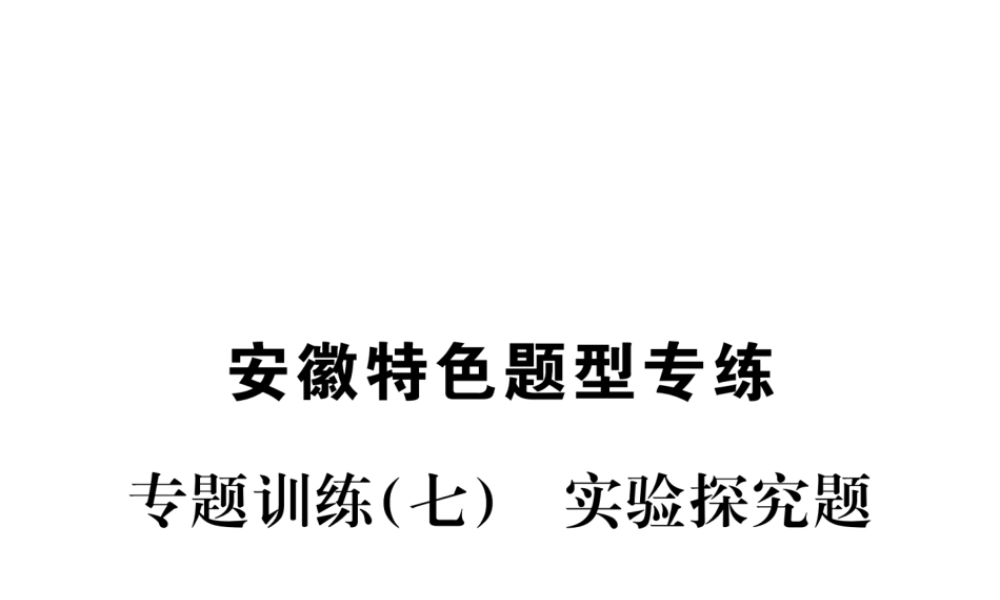 安徽特色题型专练

专题训练(七)　实验探究题